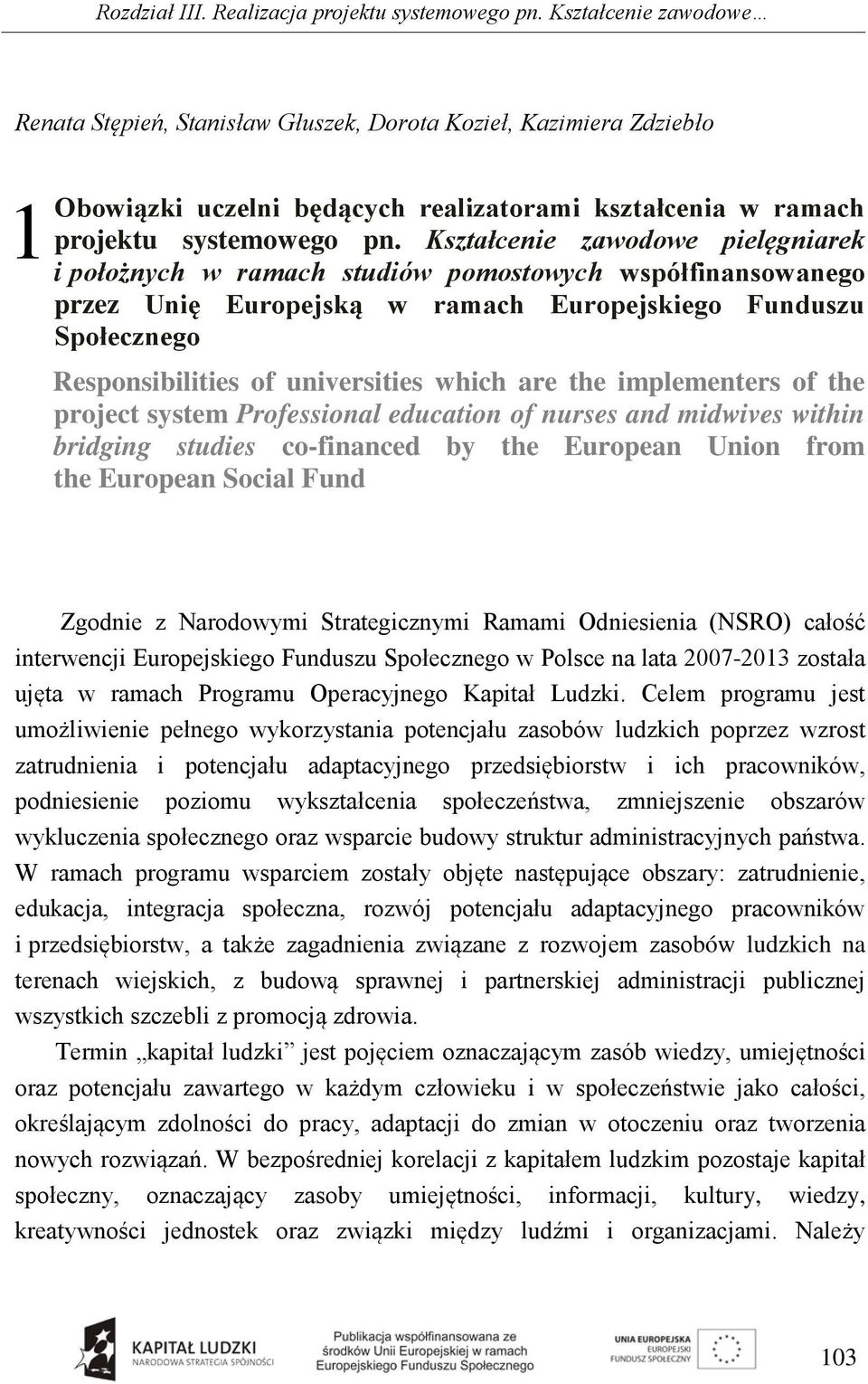 Rozdział III. Realizacja projektu systemowego pn. Kształcenie zawodowe…

Renata Stępień, Stanisław Głuszek, Dorota Kozieł, Kazimiera Zdziebło

1 Obowiązki uczelni będących realizatorami kształcenia w ramach projektu systemowego pn. Kształcenie zawodowe pielęgniarek i położnych w ramach studiów pomostowych współfinansowanego przez Unię Europejską w ramach Europejskiego Funduszu Społecznego

Responsibilities of universities which are the implementers of the project system Professional education of nurses and midwives within bridging studies co-financed by the European Union from the European Social Fund

Zgodnie z Narodowymi Strategicznymi Ramami Odniesienia (NSRO) całość interwencji Europejskiego Funduszu Społecznego w Polsce na lata 2007-2013 została ujęta w ramach Programu Operacyjnego Kapitał Ludzki. Celem programu jest umożliwienie pełnego wykorzystania potencjału zasobów ludzkich poprzez wzrost zatrudnienia i potencjału adaptacyjnego przedsiębiorstw i ich pracowników, podniesienie poziomu wykształcenia społeczeństwa, zmniejszenie obszarów wykluczenia społecznego oraz wsparcie budowy struktur administracyjnych państwa. W ramach programu wsparciem zostały objęte następujące obszary: zatrudnienie, edukacja, integracja społeczna, rozwój potencjału adaptacyjnego pracowników i przedsiębiorstw, a także zagadnienia związane z rozwojem zasobów ludzkich na terenach wiejskich, z budową sprawnej i partnerskiej administracji publicznej wszystkich szczebli z promocją zdrowia.

Termin „kapitał ludzki” jest pojęciem oznaczającym zasób wiedzy, umiejętności oraz potencjału zawartego w każdym człowieku i w społeczeństwie jako całości, określającym zdolności do pracy, adaptacji do zmian w otoczeniu oraz tworzenia nowych rozwiązań. W bezpośredniej korelacji z kapitałem ludzkim pozostaje kapitał społeczny, oznaczający zasoby umiejętności, informacji, kultury, wiedzy, kreatywności jednostek oraz związki między ludźmi i organizacjami. Należy

KAPITAŁ LUDZKI
NARODOWA STRATEGIA SPÓJNOŚCI

Publikacja współfinansowana ze środków Unii Europejskiej w ramach Europejskiego Funduszu Społecznego

UNIA EUROPEJSKA
EUROPEJSKI
FUNDUSZ SPOŁECZNY

103